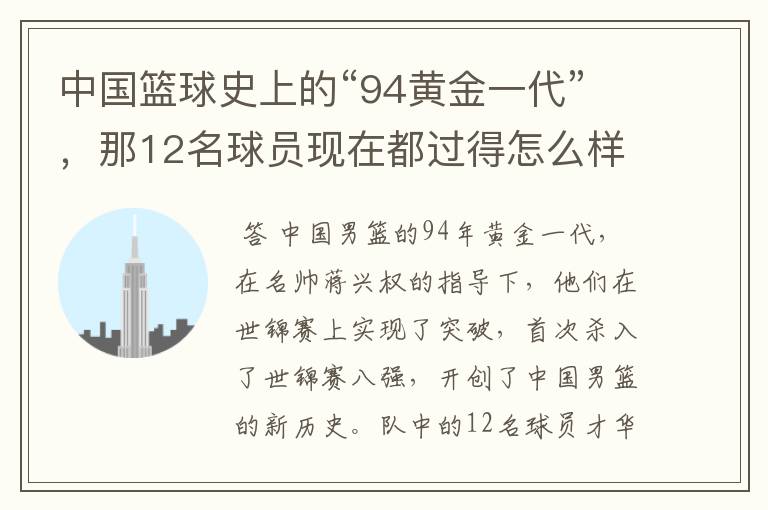 中国篮球史上的“94黄金一代”，那12名球员现在都过得怎么样

答 中国男篮的94年黄金一代，在名帅蒋兴权的指导下，他们在世锦赛上实现了突破，首次杀入了世锦赛八强，开创了中国男篮的新历史。队中的12名球员才华